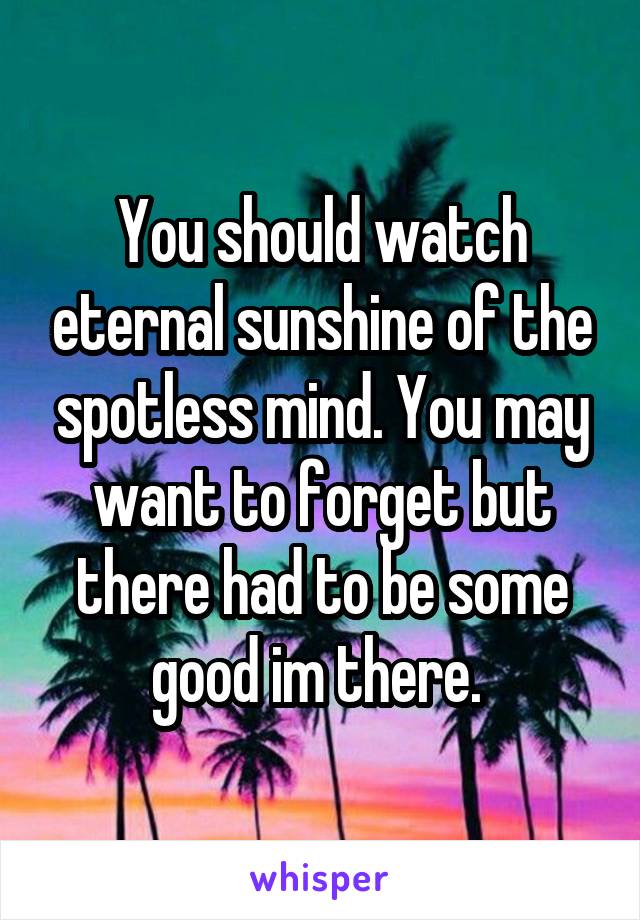 You should watch eternal sunshine of the spotless mind. You may want to forget but there had to be some good im there.

whisper